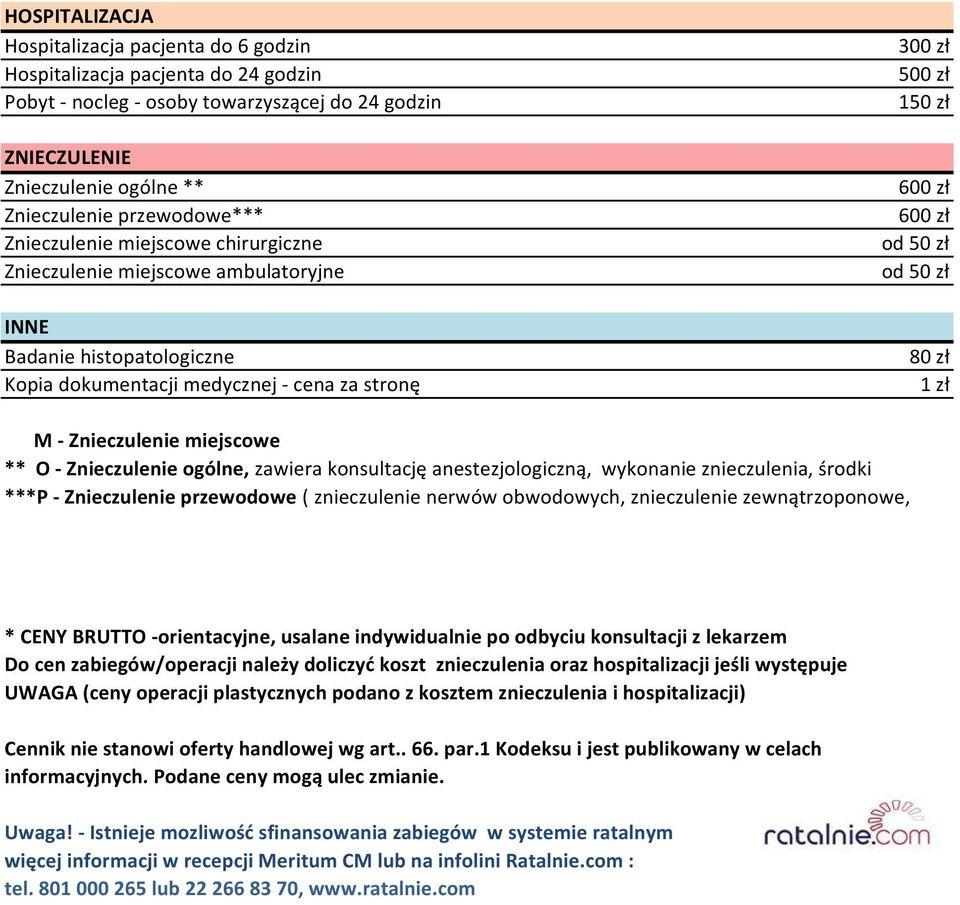 | HOSPITALIZACJA | |
|---|---|
| Hospitalizacja pacjenta do 6 godzin | 300 zł |
| Hospitalizacja pacjenta do 24 godzin | 500 zł |
| Pobyt - nocleg - osoby towarzyszącej do 24 godzin | 150 zł |

| ZNIECZULENIE | |
|---|---|
| Znieczulenie ogólne ** | 600 zł |
| Znieczulenie przewodowe*** | 600 zł |
| Znieczulenie miejscowe chirurgiczne | od 50 zł |
| Znieczulenie miejscowe ambulatoryjne | od 50 zł |

| INNE | |
|---|---|
| Badanie histopatologiczne | 80 zł |
| Kopia dokumentacji medycznej - cena za stronę | 1 zł |

M - Znieczulenie miejscowe
** O - Znieczulenie ogólne, zawiera konsultację anestezjologiczną, wykonanie znieczulenia, środki
***P - Znieczulenie przewodowe ( znieczulenie nerwów obwodowych, znieczulenie zewnątrzoponowe,

* CENY BRUTTO -orientacyjne, usalane indywidualnie po odbyciu konsultacji z lekarzem
Do cen zabiegów/operacji należy doliczyć koszt znieczulenia oraz hospitalizacji jeśli występuje
UWAGA (ceny operacji plastycznych podano z kosztem znieczulenia i hospitalizacji)

Cennik nie stanowi oferty handlowej wg art.. 66. par.1 Kodeksu i jest publikowany w celach informacyjnych. Podane ceny mogą ulec zmianie.

Uwaga! - Istnieje mozliwość sfinansowania zabiegów w systemie ratalnym
więcej informacji w recepcji Meritum CM lub na infolini Ratalnie.com :
tel. 801 000 265 lub 22 266 83 70, www.ratalnie.com

ratalnie.com